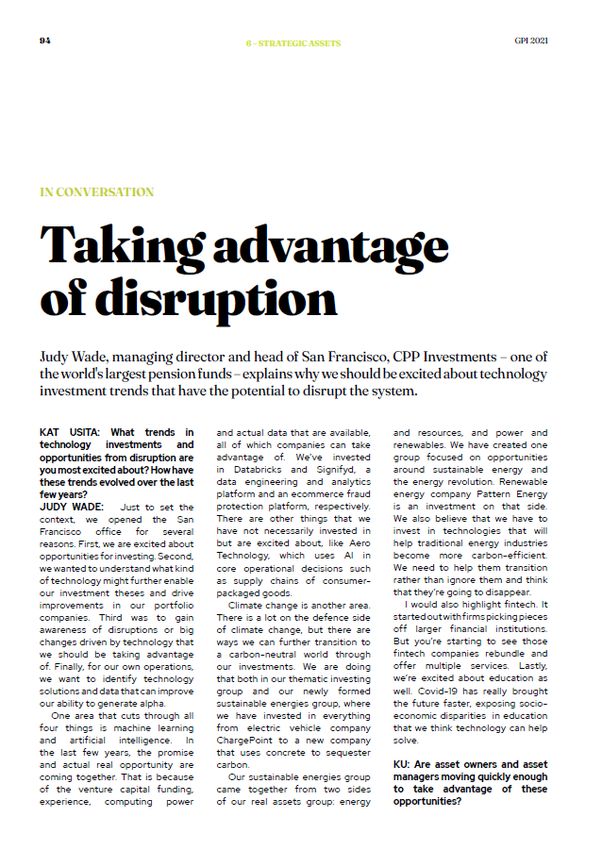 94

6 – STRATEGIC ASSETS

GPI 2021

IN CONVERSATION

Taking advantage of disruption

Judy Wade, managing director and head of San Francisco, CPP Investments – one of the world's largest pension funds – explains why we should be excited about technology investment trends that have the potential to disrupt the system.

KAT USITA: What trends in technology investments and opportunities from disruption are you most excited about? How have these trends evolved over the last few years?

JUDY WADE: Just to set the context, we opened the San Francisco office for several reasons. First, we are excited about opportunities for investing. Second, we wanted to understand what kind of technology might further enable our investment theses and drive improvements in our portfolio companies. Third was to gain awareness of disruptions or big changes driven by technology that we should be taking advantage of. Finally, for our own operations, we want to identify technology solutions and data that can improve our ability to generate alpha.

One area that cuts through all four things is machine learning and artificial intelligence. In the last few years, the promise and actual real opportunity are coming together. That is because of the venture capital funding, experience, computing power and actual data that are available, all of which companies can take advantage of. We've invested in Databricks and Signifyd, a data engineering and analytics platform and an ecommerce fraud protection platform, respectively. There are other things that we have not necessarily invested in but are excited about, like Aero Technology, which uses AI in core operational decisions such as supply chains of consumer-packaged goods.

Climate change is another area. There is a lot on the defence side of climate change, but there are ways we can further transition to a carbon-neutral world through our investments. We are doing that both in our thematic investing group and our newly formed sustainable energies group, where we have invested in everything from electric vehicle company ChargePoint to a new company that uses concrete to sequester carbon.

Our sustainable energies group came together from two sides of our real assets group: energy and resources, and power and renewables. We have created one group focused on opportunities around sustainable energy and the energy revolution. Renewable energy company Pattern Energy is an investment on that side. We also believe that we have to invest in technologies that will help traditional energy industries become more carbon-efficient. We need to help them transition rather than ignore them and think that they're going to disappear.

I would also highlight fintech. It started out with firms picking pieces off larger financial institutions. But you're starting to see those fintech companies rebundle and offer multiple services. Lastly, we're excited about education as well. Covid-19 has really brought the future faster, exposing socio-economic disparities in education that we think technology can help solve.

KU: Are asset owners and asset managers moving quickly enough to take advantage of these opportunities?